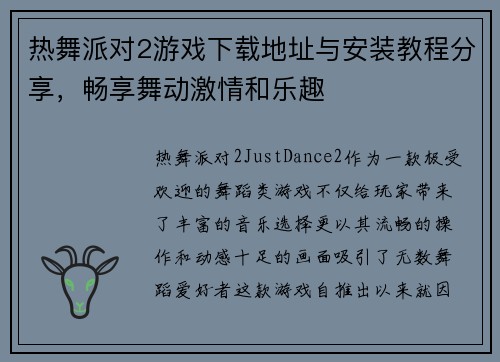 热舞派对2游戏下载地址与安装教程分享，畅享舞动激情和乐趣

热舞派对2JustDance2作为一款极受欢迎的舞蹈类游戏不仅给玩家带来了丰富的音乐选择更以其流畅的操作和动感十足的画面吸引了无数舞蹈爱好者这款游戏自推出以来就因